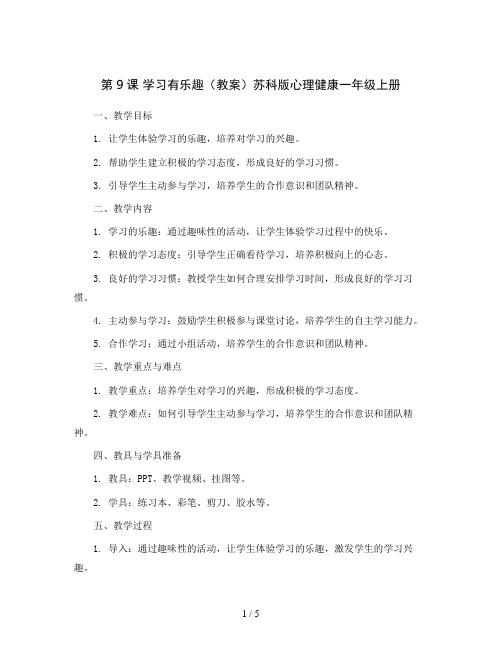 第 9 课 学习有乐趣（教案）苏科版心理健康一年级上册

一、教学目标

1. 让学生体验学习的乐趣，培养对学习的兴趣。

2. 帮助学生建立积极的学习态度，形成良好的学习习惯。

3. 引导学生主动参与学习，培养学生的合作意识和团队精神。

二、教学内容

1. 学习的乐趣：通过趣味性的活动，让学生体验学习过程中的快乐。

2. 积极的学习态度：引导学生正确看待学习，培养积极向上的心态。

3. 良好的学习习惯：教授学生如何合理安排学习时间，形成良好的学习习惯。

4. 主动参与学习：鼓励学生积极参与课堂讨论，培养学生的自主学习能力。

5. 合作学习：通过小组活动，培养学生的合作意识和团队精神。

三、教学重点与难点

1. 教学重点：培养学生对学习的兴趣，形成积极的学习态度。

2. 教学难点：如何引导学生主动参与学习，培养学生的合作意识和团队精神。

四、教具与学具准备

1. 教具：PPT、教学视频、挂图等。

2. 学具：练习本、彩笔、剪刀、胶水等。

五、教学过程

1. 导入：通过趣味性的活动，让学生体验学习的乐趣，激发学生的学习兴趣。

1 / 5